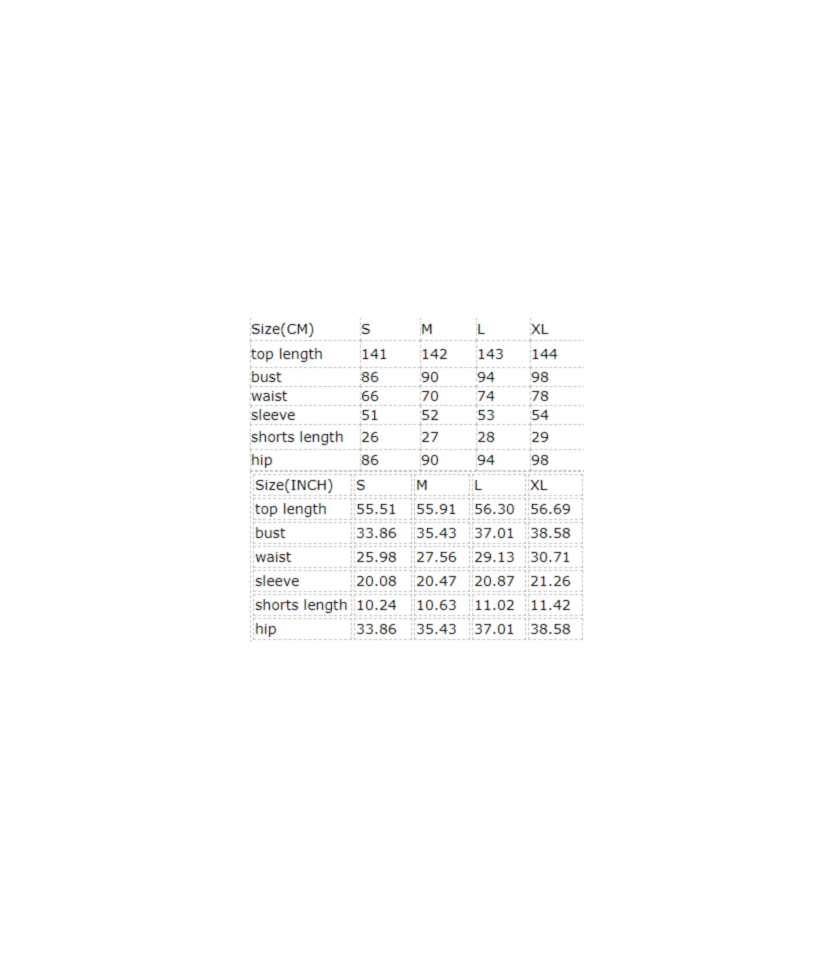 | Size(CM) | S | M | L | XL |
|---|---|---|---|---|
| top length | 141 | 142 | 143 | 144 |
| bust | 86 | 90 | 94 | 98 |
| waist | 66 | 70 | 74 | 78 |
| sleeve | 51 | 52 | 53 | 54 |
| shorts length | 26 | 27 | 28 | 29 |
| hip | 86 | 90 | 94 | 98 |

| Size(INCH) | S | M | L | XL |
|---|---|---|---|---|
| top length | 55.51 | 55.91 | 56.30 | 56.69 |
| bust | 33.86 | 35.43 | 37.01 | 38.58 |
| waist | 25.98 | 27.56 | 29.13 | 30.71 |
| sleeve | 20.08 | 20.47 | 20.87 | 21.26 |
| shorts length | 10.24 | 10.63 | 11.02 | 11.42 |
| hip | 33.86 | 35.43 | 37.01 | 38.58 |